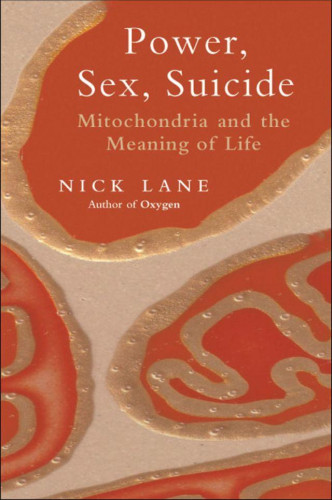 Power, Sex, Suicide

Mitochondria and the Meaning of Life

NICK LANE

Author of Oxygen